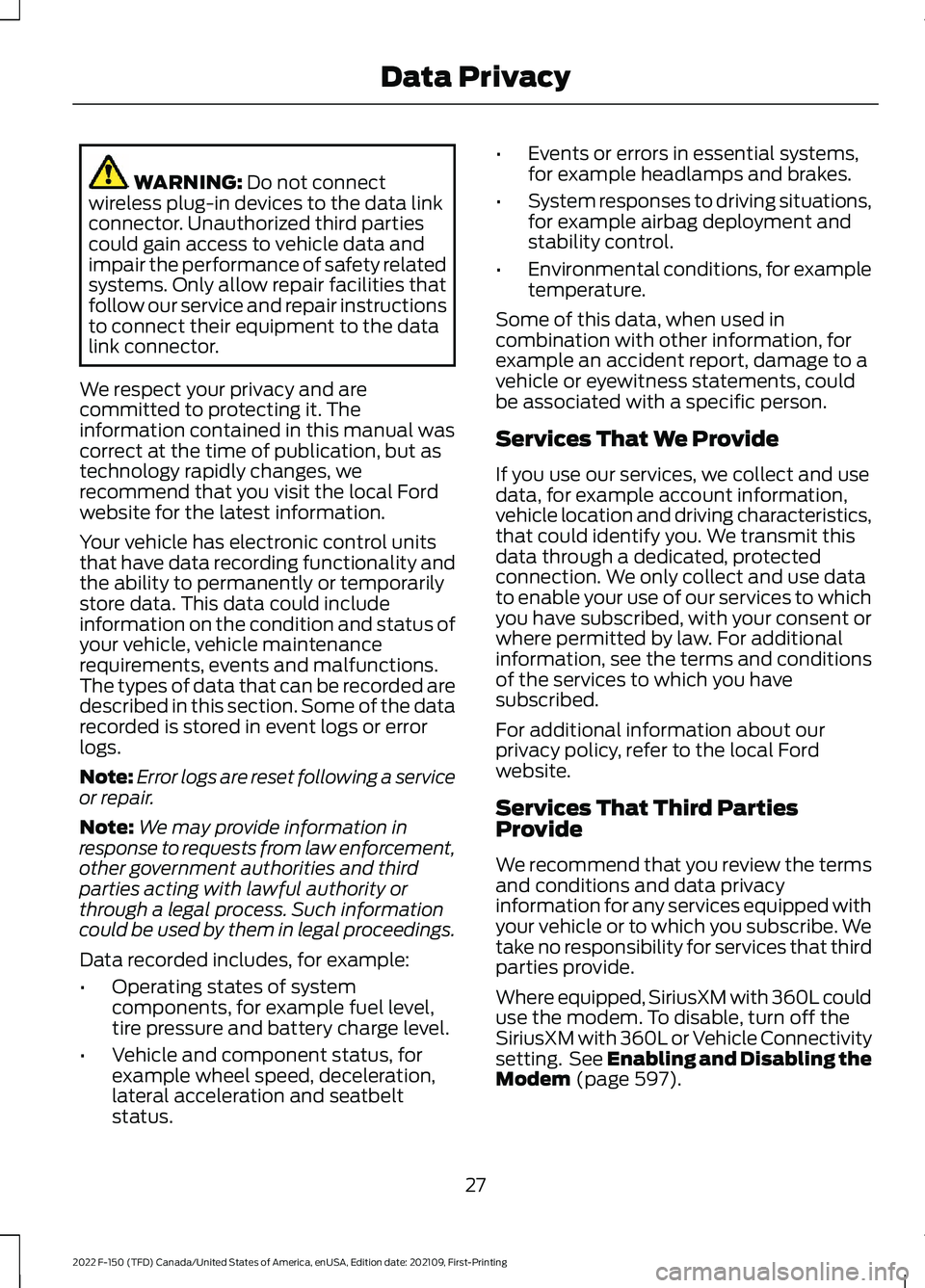 Data Privacy

WARNING: Do not connect wireless plug-in devices to the data link connector. Unauthorized third parties could gain access to vehicle data and impair the performance of safety related systems. Only allow repair facilities that follow our service and repair instructions to connect their equipment to the data link connector.

We respect your privacy and are committed to protecting it. The information contained in this manual was correct at the time of publication, but as technology rapidly changes, we recommend that you visit the local Ford website for the latest information.

Your vehicle has electronic control units that have data recording functionality and the ability to permanently or temporarily store data. This data could include information on the condition and status of your vehicle, vehicle maintenance requirements, events and malfunctions. The types of data that can be recorded are described in this section. Some of the data recorded is stored in event logs or error logs.

Note: Error logs are reset following a service or repair.

Note: We may provide information in response to requests from law enforcement, other government authorities and third parties acting with lawful authority or through a legal process. Such information could be used by them in legal proceedings.

Data recorded includes, for example:

• Operating states of system components, for example fuel level, tire pressure and battery charge level.

• Vehicle and component status, for example wheel speed, deceleration, lateral acceleration and seatbelt status.

• Events or errors in essential systems, for example headlamps and brakes.

• System responses to driving situations, for example airbag deployment and stability control.

• Environmental conditions, for example temperature.

Some of this data, when used in combination with other information, for example an accident report, damage to a vehicle or eyewitness statements, could be associated with a specific person.

Services That We Provide

If you use our services, we collect and use data, for example account information, vehicle location and driving characteristics, that could identify you. We transmit this data through a dedicated, protected connection. We only collect and use data to enable your use of our services to which you have subscribed, with your consent or where permitted by law. For additional information, see the terms and conditions of the services to which you have subscribed.

For additional information about our privacy policy, refer to the local Ford website.

Services That Third Parties Provide

We recommend that you review the terms and conditions and data privacy information for any services equipped with your vehicle or to which you subscribe. We take no responsibility for services that third parties provide.

Where equipped, SiriusXM with 360L could use the modem. To disable, turn off the SiriusXM with 360L or Vehicle Connectivity setting. See Enabling and Disabling the Modem (page 597).

27

2022 F-150 (TFD) Canada/United States of America, enUSA, Edition date: 202109, First-Printing

carmanualsonline.info